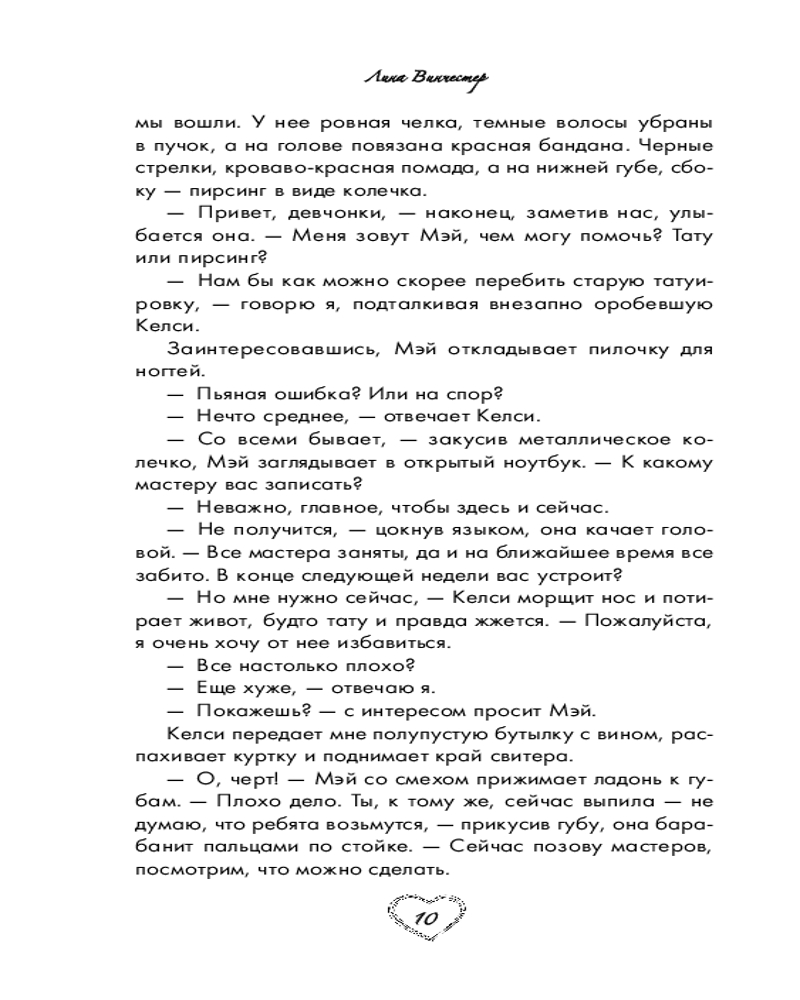 Лина Винчестер

мы вошли. У нее ровная челка, темные волосы убраны в пучок, а на голове повязана красная бандана. Черные стрелки, кроваво-красная помада, а на нижней губе, сбоку — пирсинг в виде колечка.

— Привет, девчонки, — наконец, заметив нас, улыбается она. — Меня зовут Мэй, чем могу помочь? Тату или пирсинг?

— Нам бы как можно скорее перебить старую татуировку, — говорю я, подталкивая внезапно оробевшую Келси.

Заинтересовавшись, Мэй откладывает пилочку для ногтей.

— Пьяная ошибка? Или на спор?

— Нечто среднее, — отвечает Келси.

— Со всеми бывает, — закусив металлическое колечко, Мэй заглядывает в открытый ноутбук. — К какому мастеру вас записать?

— Неважно, главное, чтобы здесь и сейчас.

— Не получится, — цокнув языком, она качает головой. — Все мастера заняты, да и на ближайшее время все забито. В конце следующей недели вас устроит?

— Но мне нужно сейчас, — Келси морщит нос и потирает живот, будто тату и правда жжется. — Пожалуйста, я очень хочу от нее избавиться.

— Все настолько плохо?

— Еще хуже, — отвечаю я.

— Покажешь? — с интересом просит Мэй.

Келси передает мне полупустую бутылку с вином, распахивает куртку и поднимает край свитера.

— О, черт! — Мэй со смехом прижимает ладонь к губам. — Плохо дело. Ты, к тому же, сейчас выпила — не думаю, что ребята возьмутся, — прикусив губу, она барабанит пальцами по стойке. — Сейчас позову мастеров, посмотрим, что можно сделать.

10